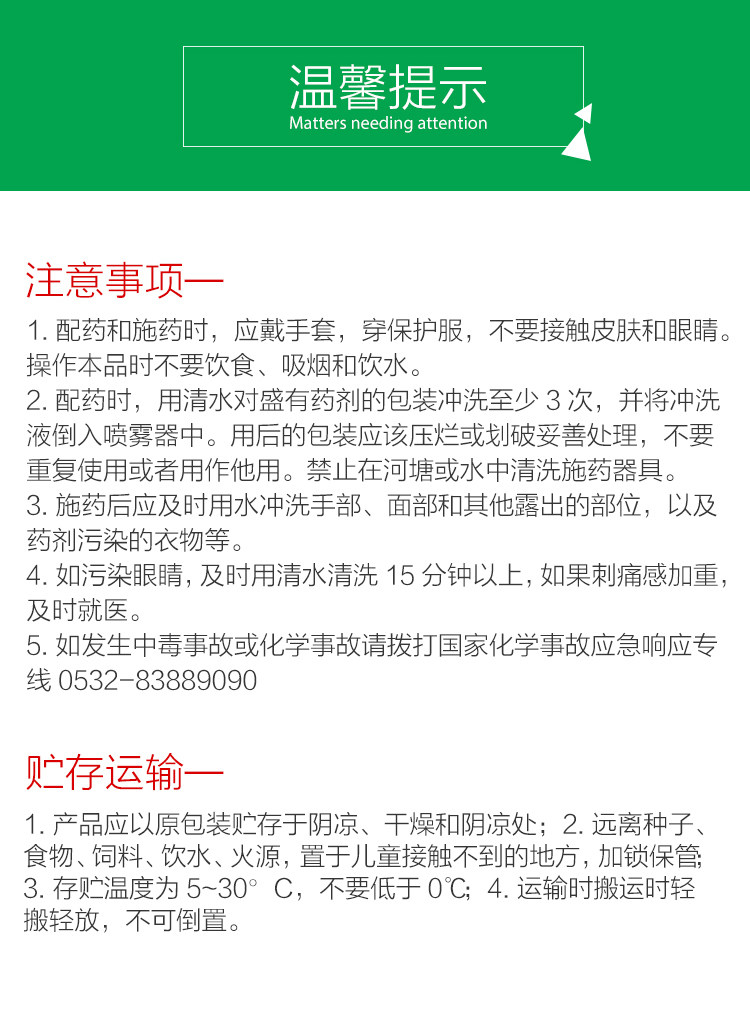 温馨提示
Matters needing attention

注意事项一

1. 配药和施药时，应戴手套，穿保护服，不要接触皮肤和眼睛。操作本品时不要饮食、吸烟和饮水。
2. 配药时，用清水对盛有药剂的包装冲洗至少 3 次，并将冲洗液倒入喷雾器中。用后的包装应该压烂或划破妥善处理，不要重复使用或者用作他用。禁止在河塘或水中清洗施药器具。
3. 施药后应及时用水冲洗手部、面部和其他露出的部位，以及药剂污染的衣物等。
4. 如污染眼睛，及时用清水清洗 15 分钟以上，如果刺痛感加重，及时就医。
5. 如发生中毒事故或化学事故请拨打国家化学事故应急响应专线 0532-83889090

贮存运输一

1. 产品应以原包装贮存于阴凉、干燥和阴凉处；2. 远离种子、食物、饲料、饮水、火源，置于儿童接触不到的地方，加锁保管；3. 存贮温度为 5~30° C，不要低于 0℃；4. 运输时搬运时轻搬轻放，不可倒置。